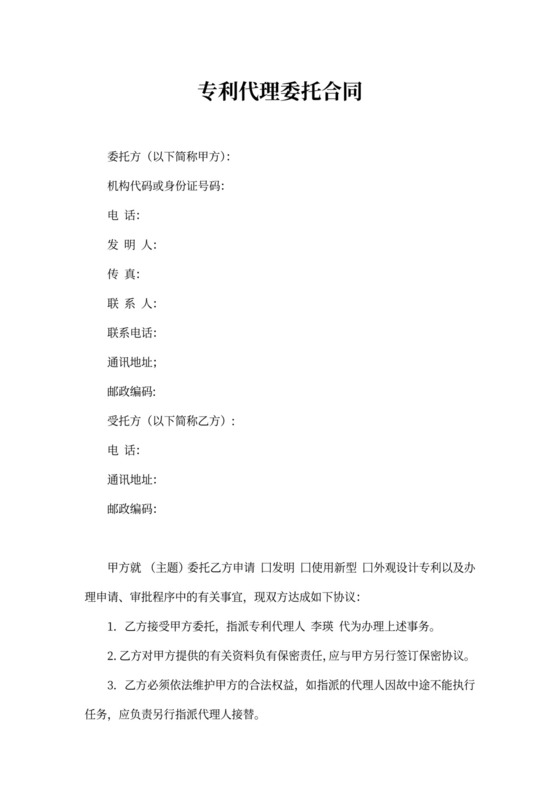 专利代理委托合同

委托方（以下简称甲方）:

机构代码或身份证号码:

电 话:

发 明 人:

传 真:

联 系 人:

联系电话:

通讯地址;

邮政编码:

受托方（以下简称乙方）:

电 话:

通讯地址:

邮政编码:

甲方就 （主题）委托乙方申请 □发明 □使用新型 □外观设计专利以及办理申请、审批程序中的有关事宜，现双方达成如下协议:

1. 乙方接受甲方委托，指派专利代理人 李瑛 代为办理上述事务。

2. 乙方对甲方提供的有关资料负有保密责任，应与甲方另行签订保密协议。

3. 乙方必须依法维护甲方的合法权益，如指派的代理人因故中途不能执行任务，应负责另行指派代理人接替。